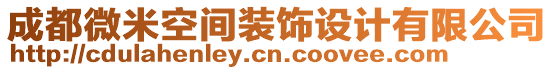 成都微米空间装饰设计有限公司
http://cdulahenley.cn.coovee.com